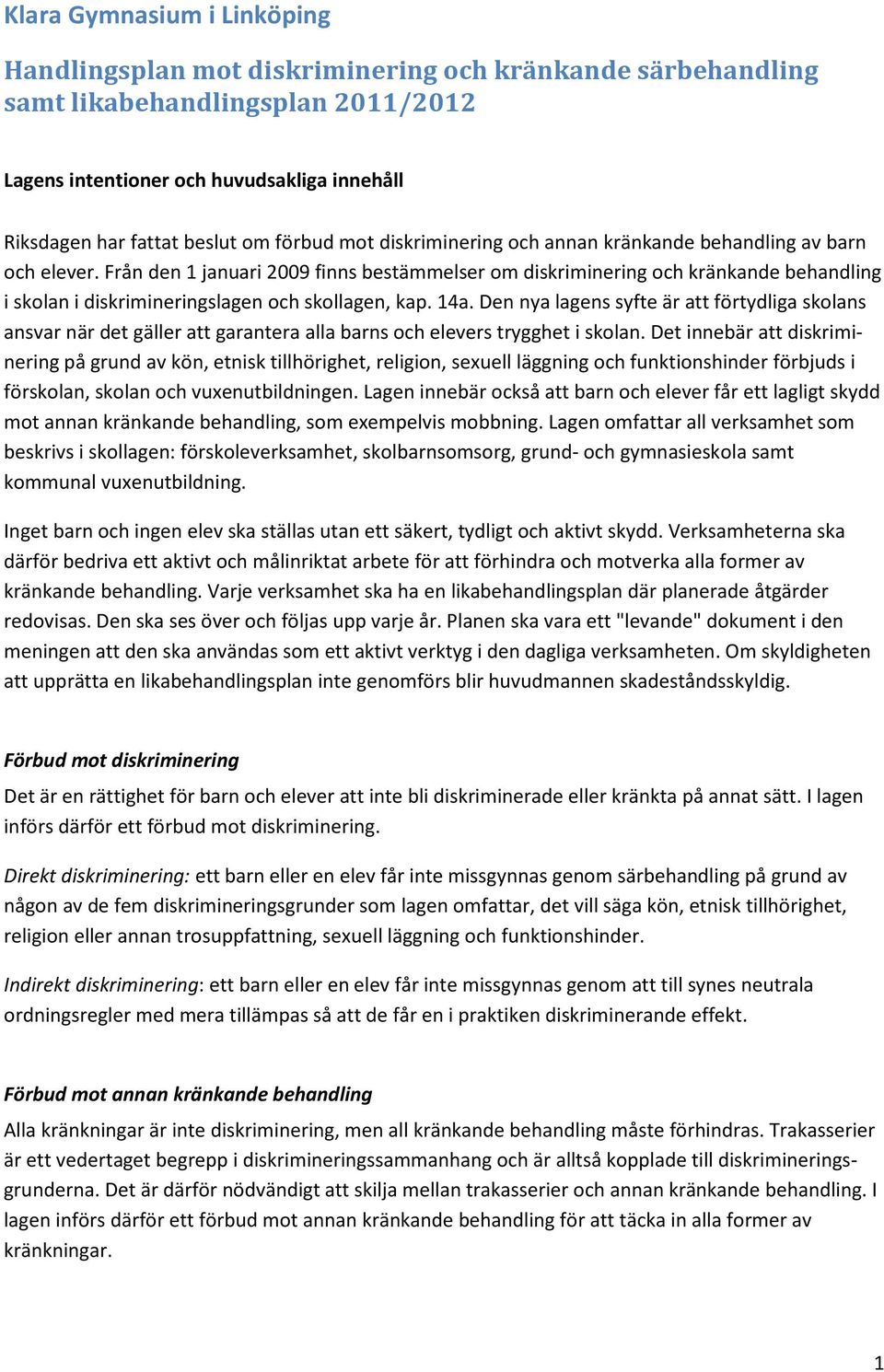 Klara Gymnasium i Linköping

Handlingsplan mot diskriminering och kränkande särbehandling samt likabehandlingsplan 2011/2012

Lagens intentioner och huvudsakliga innehåll

Riksdagen har fattat beslut om förbud mot diskriminering och annan kränkande behandling av barn och elever. Från den 1 januari 2009 finns bestämmelser om diskriminering och kränkande behandling i skolan i diskrimineringslagen och skollagen, kap. 14a. Den nya lagens syfte är att förtydliga skolans ansvar när det gäller att garantera alla barns och elevers trygghet i skolan. Det innebär att diskriminering på grund av kön, etnisk tillhörighet, religion, sexuell läggning och funktionshinder förbjuds i förskolan, skolan och vuxenutbildningen. Lagen innebär också att barn och elever får ett lagligt skydd mot annan kränkande behandling, som exempelvis mobbning. Lagen omfattar all verksamhet som beskrivs i skollagen: förskoleverksamhet, skolbarnsomsorg, grund- och gymnasieskola samt kommunal vuxenutbildning.

Inget barn och ingen elev ska ställas utan ett säkert, tydligt och aktivt skydd. Verksamheterna ska därför bedriva ett aktivt och målinriktat arbete för att förhindra och motverka alla former av kränkande behandling. Varje verksamhet ska ha en likabehandlingsplan där planerade åtgärder redovisas. Den ska ses över och följas upp varje år. Planen ska vara ett "levande" dokument i den meningen att den ska användas som ett aktivt verktyg i den dagliga verksamheten. Om skyldigheten att upprätta en likabehandlingsplan inte genomförs blir huvudmannen skadeståndsskyldig.

Förbud mot diskriminering
Det är en rättighet för barn och elever att inte bli diskriminerade eller kränkta på annat sätt. I lagen införs därför ett förbud mot diskriminering.

Direkt diskriminering: ett barn eller en elev får inte missgynnas genom särbehandling på grund av någon av de fem diskrimineringsgrunder som lagen omfattar, det vill säga kön, etnisk tillhörighet, religion eller annan trosuppfattning, sexuell läggning och funktionshinder.

Indirekt diskriminering: ett barn eller en elev får inte missgynnas genom att till synes neutrala ordningsregler med mera tillämpas så att de får en i praktiken diskriminerande effekt.

Förbud mot annan kränkande behandling
Alla kränkningar är inte diskriminering, men all kränkande behandling måste förhindras. Trakasserier är ett vedertaget begrepp i diskrimineringssammanhang och är alltså kopplade till diskrimineringsgrunderna. Det är därför nödvändigt att skilja mellan trakasserier och annan kränkande behandling. I lagen införs därför ett förbud mot annan kränkande behandling för att täcka in alla former av kränkningar.

1